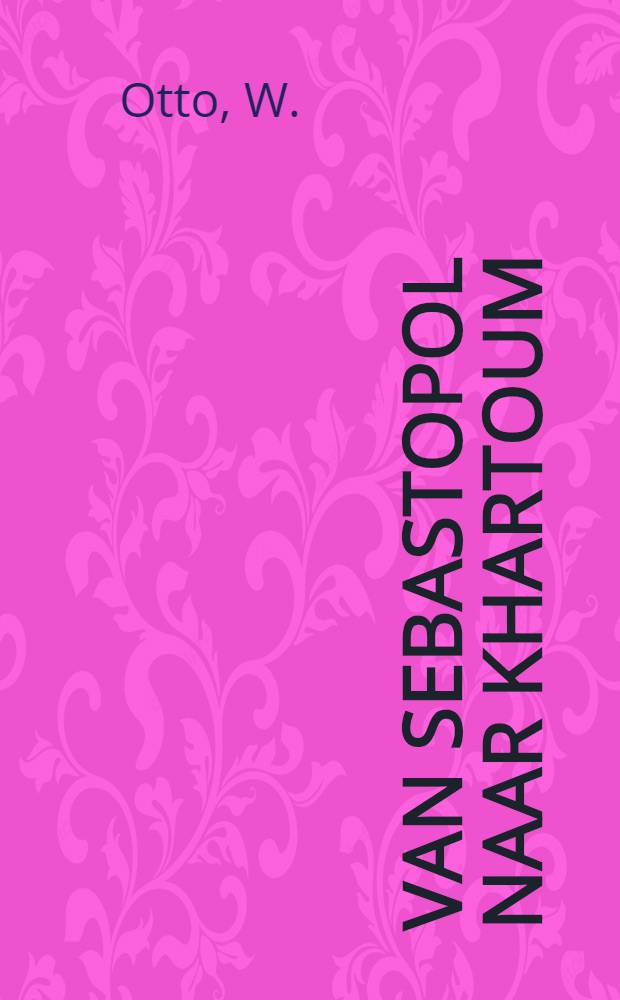 Otto, W.

VAN SEBASTOPOL NAAR KHARTOUM